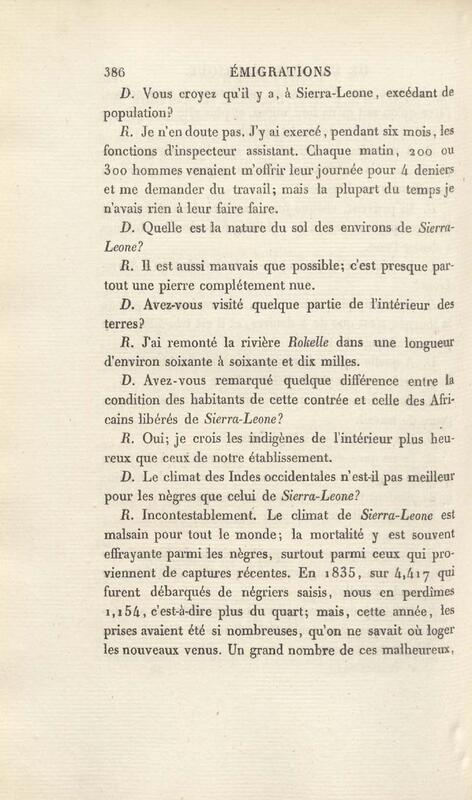 386 ÉMIGRATIONS

D. Vous croyez qu'il y a, à Sierra-Leone, excédant de population?

R. Je n'en doute pas. J'y ai exercé, pendant six mois, les fonctions d'inspecteur assistant. Chaque matin, 200 ou 300 hommes venaient m'offrir leur journée pour 4 deniers et me demander du travail; mais la plupart du temps je n'avais rien à leur faire faire.

D. Quelle est la nature du sol des environs de Sierra-Leone?

R. Il est aussi mauvais que possible; c'est presque partout une pierre complétement nue.

D. Avez-vous visité quelque partie de l'intérieur des terres?

R. J'ai remonté la rivière Rokelle dans une longueur d'environ soixante à soixante et dix milles.

D. Avez-vous remarqué quelque différence entre la condition des habitants de cette contrée et celle des Africains libérés de Sierra-Leone?

R. Oui; je crois les indigènes de l'intérieur plus heureux que ceux de notre établissement.

D. Le climat des Indes occidentales n'est-il pas meilleur pour les nègres que celui de Sierra-Leone?

R. Incontestablement. Le climat de Sierra-Leone est malsain pour tout le monde; la mortalité y est souvent effrayante parmi les nègres, surtout parmi ceux qui proviennent de captures récentes. En 1835, sur 4,417 qui furent débarqués de négriers saisis, nous en perdîmes 1,154, c'est-à-dire plus du quart; mais, cette année, les prises avaient été si nombreuses, qu'on ne savait où loger les nouveaux venus. Un grand nombre de ces malheureux,